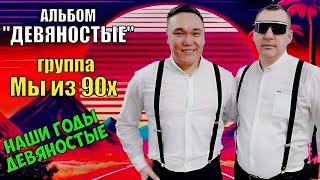 АЛЬБОМ
"ДЕВЯНОСТЫЕ"

группа
Мы из 90х

НАШИ ГОДЫ
ДЕВЯНОСТЫЕ